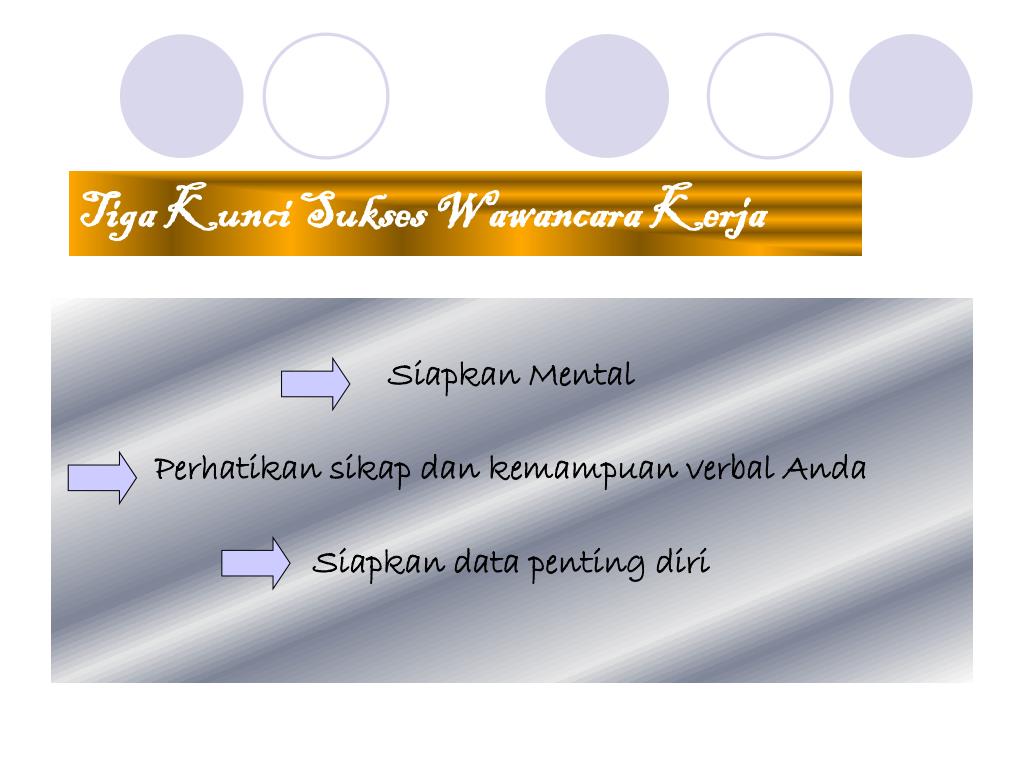 Tiga Kunci Sukses Wawancara Kerja

Siapkan Mental

Perhatikan sikap dan kemampuan verbal Anda

Siapkan data penting diri